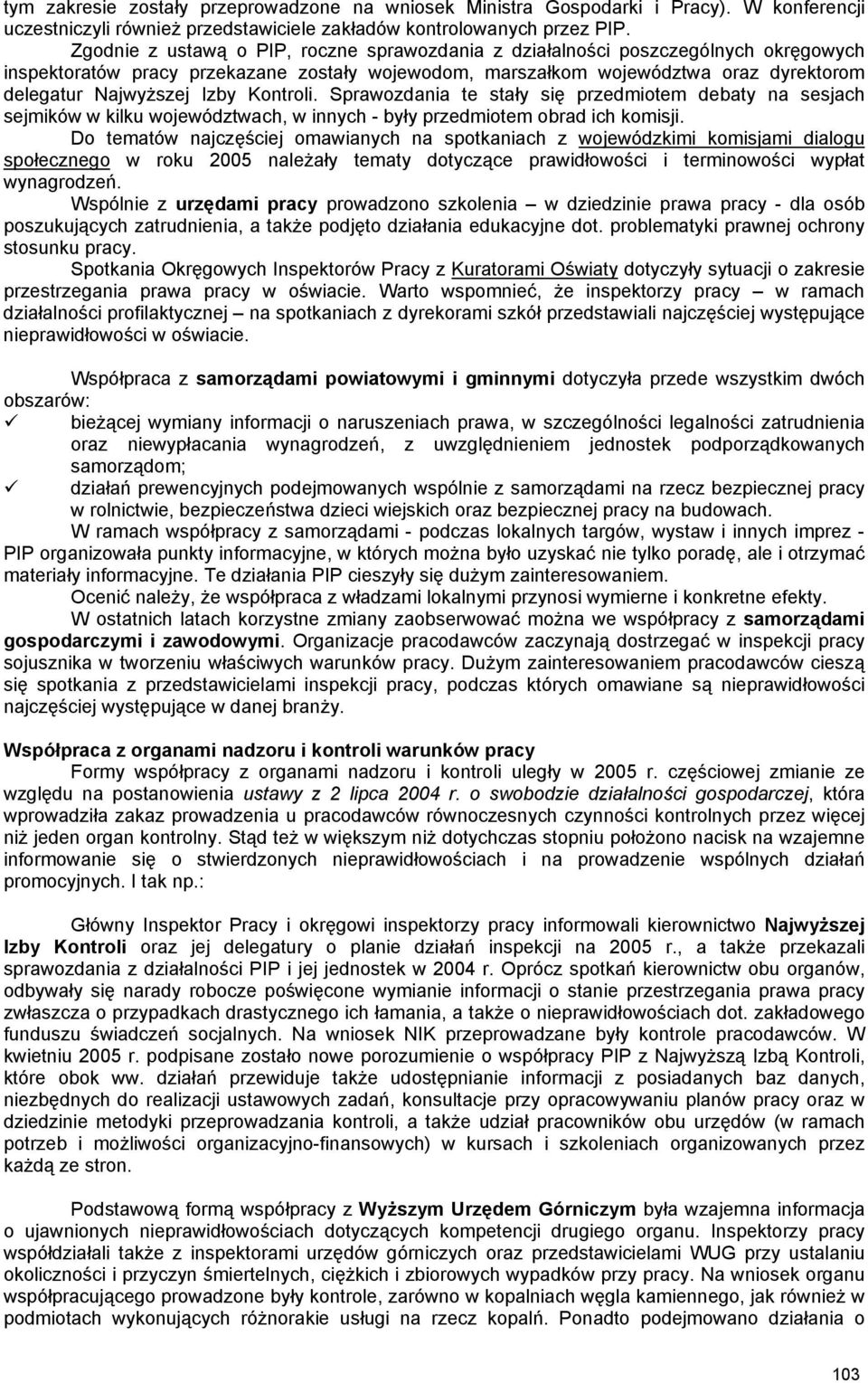 tym zakresie zostały przeprowadzone na wniosek Ministra Gospodarki i Pracy). W konferencji uczestniczyli również przedstawiciele zakładów kontrolowanych przez PIP.

Zgodnie z ustawą o PIP, roczne sprawozdania z działalności poszczególnych okręgowych inspektoratów pracy przekazane zostały wojewodom, marszałkom województwa oraz dyrektorom delegatur Najwyższej Izby Kontroli. Sprawozdania te stały się przedmiotem debaty na sesjach sejmików w kilku województwach, w innych - były przedmiotem obrad ich komisji.

Do tematów najczęściej omawianych na spotkaniach z wojewódzkimi komisjami dialogu społecznego w roku 2005 należały tematy dotyczące prawidłowości i terminowości wypłat wynagrodzeń.

Wspólnie z urzędami pracy prowadzono szkolenia – w dziedzinie prawa pracy - dla osób poszukujących zatrudnienia, a także podjęto działania edukacyjne dot. problematyki prawnej ochrony stosunku pracy.

Spotkania Okręgowych Inspektorów Pracy z Kuratorami Oświaty dotyczyły sytuacji o zakresie przestrzegania prawa pracy w oświacie. Warto wspomnieć, że inspektorzy pracy – w ramach działalności profilaktycznej – na spotkaniach z dyrekorami szkół przedstawiali najczęściej występujące nieprawidłowości w oświacie.

Współpraca z samorządami powiatowymi i gminnymi dotyczyła przede wszystkim dwóch obszarów:
✓ bieżącej wymiany informacji o naruszeniach prawa, w szczególności legalności zatrudnienia oraz niewypłacania wynagrodzeń, z uwzględnieniem jednostek podporządkowanych samorządom;
✓ działań prewencyjnych podejmowanych wspólnie z samorządami na rzecz bezpiecznej pracy w rolnictwie, bezpieczeństwa dzieci wiejskich oraz bezpiecznej pracy na budowach.

W ramach współpracy z samorządami - podczas lokalnych targów, wystaw i innych imprez - PIP organizowała punkty informacyjne, w których można było uzyskać nie tylko poradę, ale i otrzymać materiały informacyjne. Te działania PIP cieszyły się dużym zainteresowaniem.

Ocenić należy, że współpraca z władzami lokalnymi przynosi wymierne i konkretne efekty.

W ostatnich latach korzystne zmiany zaobserwować można we współpracy z samorządami gospodarczymi i zawodowymi. Organizacje pracodawców zaczynają dostrzegać w inspekcji pracy sojusznika w tworzeniu właściwych warunków pracy. Dużym zainteresowaniem pracodawców cieszą się spotkania z przedstawicielami inspekcji pracy, podczas których omawiane są nieprawidłowości najczęściej występujące w danej branży.

Współpraca z organami nadzoru i kontroli warunków pracy

Formy współpracy z organami nadzoru i kontroli uległy w 2005 r. częściowej zmianie ze względu na postanowienia ustawy z 2 lipca 2004 r. o swobodzie działalności gospodarczej, która wprowadziła zakaz prowadzenia u pracodawców równoczesnych czynności kontrolnych przez więcej niż jeden organ kontrolny. Stąd też w większym niż dotychczas stopniu położono nacisk na wzajemne informowanie się o stwierdzonych nieprawidłowościach i na prowadzenie wspólnych działań promocyjnych. I tak np.:

Główny Inspektor Pracy i okręgowi inspektorzy pracy informowali kierownictwo Najwyższej Izby Kontroli oraz jej delegatury o planie działań inspekcji na 2005 r., a także przekazali sprawozdania z działalności PIP i jej jednostek w 2004 r. Oprócz spotkań kierownictw obu organów, odbywały się narady robocze poświęcone wymianie informacji o stanie przestrzegania prawa pracy zwłaszcza o przypadkach drastycznego ich łamania, a także o nieprawidłowościach dot. zakładowego funduszu świadczeń socjalnych. Na wniosek NIK przeprowadzane były kontrole pracodawców. W kwietniu 2005 r. podpisane zostało nowe porozumienie o współpracy PIP z Najwyższą Izbą Kontroli, które obok ww. działań przewiduje także udostępnianie informacji z posiadanych baz danych, niezbędnych do realizacji ustawowych zadań, konsultacje przy opracowywaniu planów pracy oraz w dziedzinie metodyki przeprowadzania kontroli, a także udział pracowników obu urzędów (w ramach potrzeb i możliwości organizacyjno-finansowych) w kursach i szkoleniach organizowanych przez każdą ze stron.

Podstawową formą współpracy z Wyższym Urzędem Górniczym była wzajemna informacja o ujawnionych nieprawidłowościach dotyczących kompetencji drugiego organu. Inspektorzy pracy współdziałali także z inspektorami urzędów górniczych oraz przedstawicielami WUG przy ustalaniu okoliczności i przyczyn śmiertelnych, ciężkich i zbiorowych wypadków przy pracy. Na wniosek organu współpracującego prowadzone były kontrole, zarówno w kopalniach węgla kamiennego, jak również w podmiotach wykonujących różnorakie usługi na rzecz kopalń. Ponadto podejmowano działania o

103